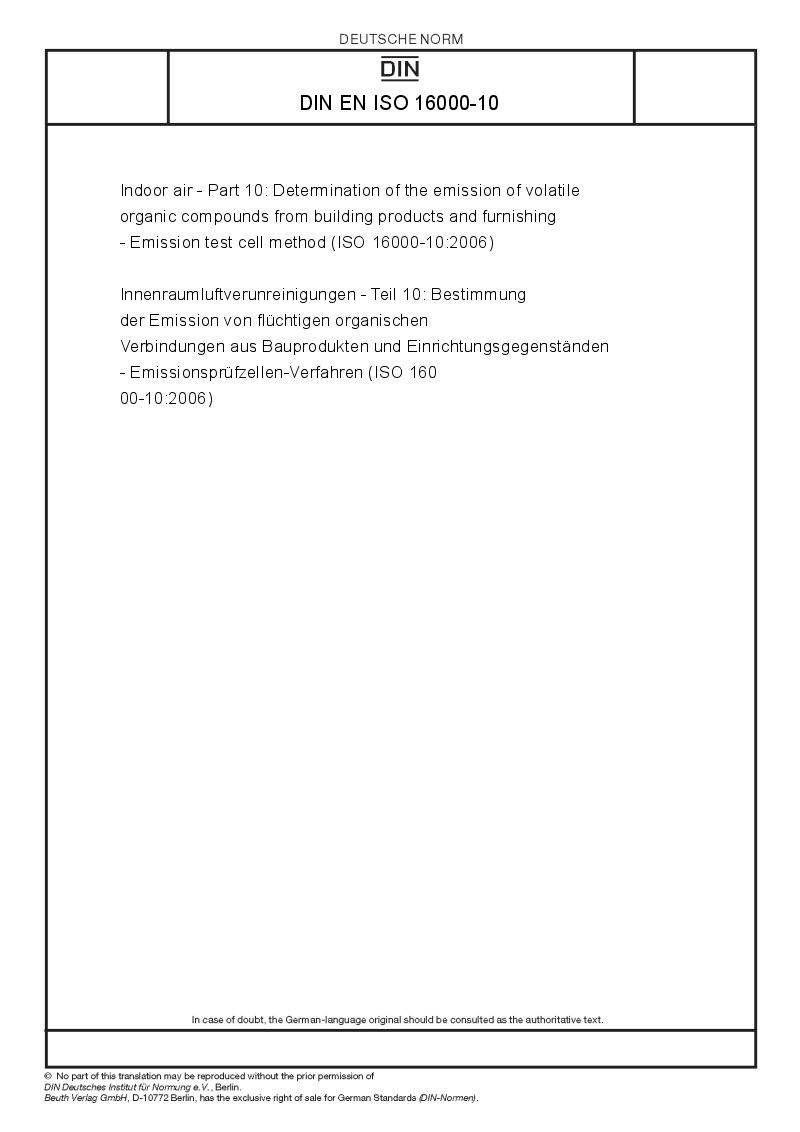 DEUTSCHE NORM

DIN

DIN EN ISO 16000-10

Indoor air - Part 10: Determination of the emission of volatile organic compounds from building products and furnishing - Emission test cell method (ISO 16000-10:2006)

Innenraumluftverunreinigungen - Teil 10: Bestimmung der Emission von flüchtigen organischen Verbindungen aus Bauprodukten und Einrichtungsgegenständen - Emissionsprüfzellen-Verfahren (ISO 160 00-10:2006)

In case of doubt, the German-language original should be consulted as the authoritative text.

© No part of this translation may be reproduced without the prior permission of
DIN Deutsches Institut für Normung e.V., Berlin.
Beuth Verlag GmbH, D-10772 Berlin, has the exclusive right of sale for German Standards (DIN-Normen).